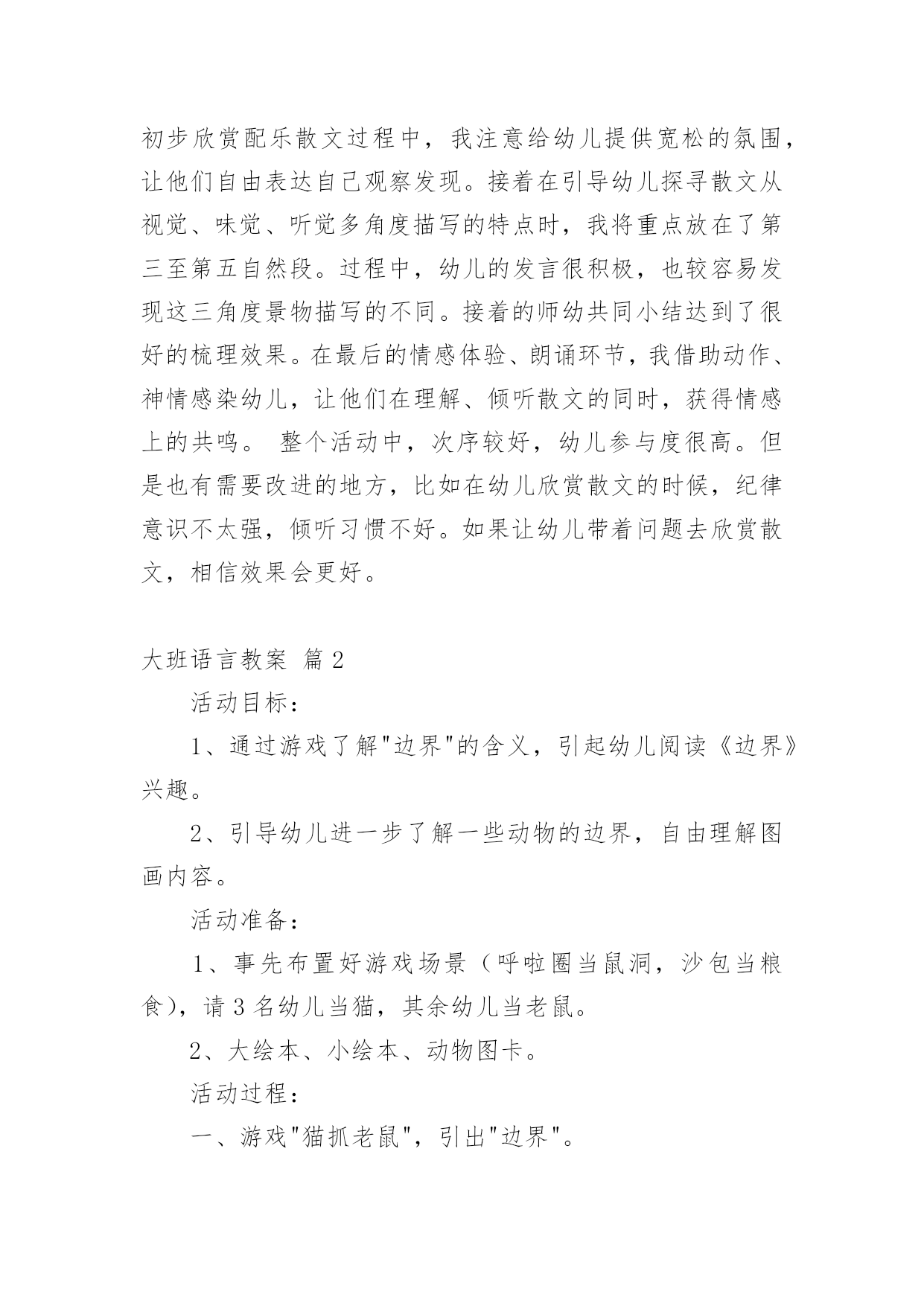 初步欣赏配乐散文过程中，我注意给幼儿提供宽松的氛围，让他们自由表达自己观察发现。接着在引导幼儿探寻散文从视觉、味觉、听觉多角度描写的特点时，我将重点放在了第三至第五自然段。过程中，幼儿的发言很积极，也较容易发现这三角度景物描写的不同。接着的师幼共同小结达到了很好的梳理效果。在最后的情感体验、朗诵环节，我借助动作、神情感染幼儿，让他们在理解、倾听散文的同时，获得情感上的共鸣。 整个活动中，次序较好，幼儿参与度很高。但是也有需要改进的地方，比如在幼儿欣赏散文的时候，纪律意识不太强，倾听习惯不好。如果让幼儿带着问题去欣赏散文，相信效果会更好。

大班语言教案 篇2

活动目标：

1、通过游戏了解"边界"的含义，引起幼儿阅读《边界》兴趣。

2、引导幼儿进一步了解一些动物的边界，自由理解图画内容。

活动准备：

1、事先布置好游戏场景（呼啦圈当鼠洞，沙包当粮食），请3名幼儿当猫，其余幼儿当老鼠。

2、大绘本、小绘本、动物图卡。

活动过程：

一、游戏"猫抓老鼠"，引出"边界"。